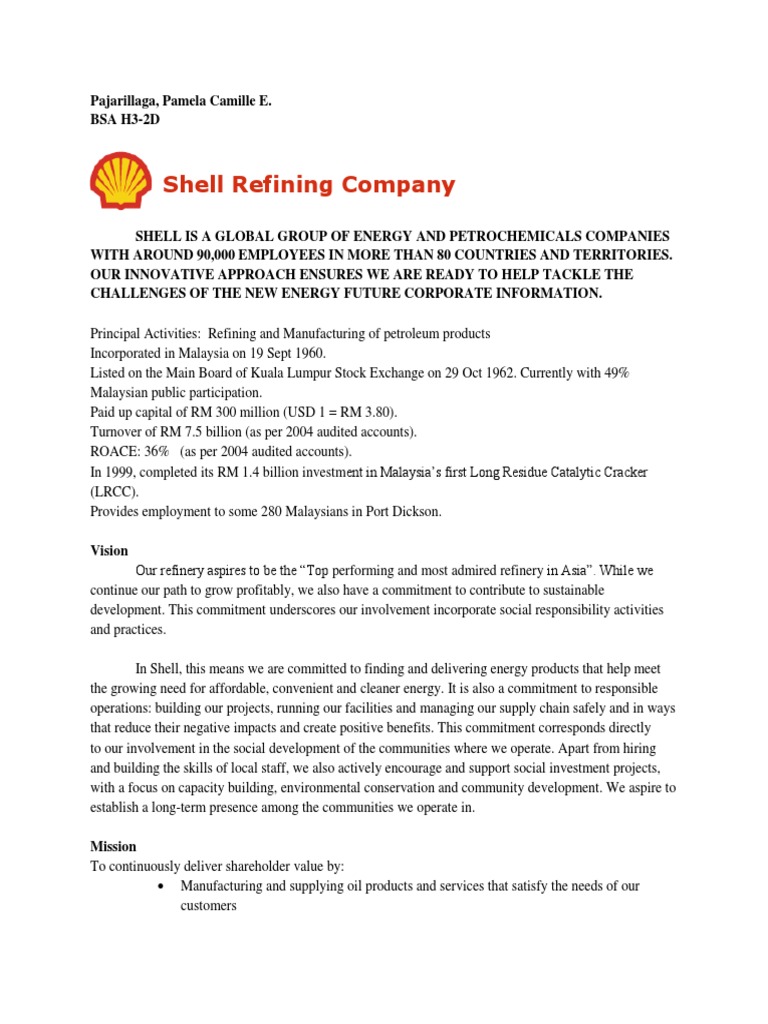 Pajarillaga, Pamela Camille E.
BSA H3-2D

Shell Refining Company

SHELL IS A GLOBAL GROUP OF ENERGY AND PETROCHEMICALS COMPANIES WITH AROUND 90,000 EMPLOYEES IN MORE THAN 80 COUNTRIES AND TERRITORIES. OUR INNOVATIVE APPROACH ENSURES WE ARE READY TO HELP TACKLE THE CHALLENGES OF THE NEW ENERGY FUTURE CORPORATE INFORMATION.

Principal Activities: Refining and Manufacturing of petroleum products
Incorporated in Malaysia on 19 Sept 1960.
Listed on the Main Board of Kuala Lumpur Stock Exchange on 29 Oct 1962. Currently with 49% Malaysian public participation.
Paid up capital of RM 300 million (USD 1 = RM 3.80).
Turnover of RM 7.5 billion (as per 2004 audited accounts).
ROACE: 36% (as per 2004 audited accounts).
In 1999, completed its RM 1.4 billion investment in Malaysia's first Long Residue Catalytic Cracker (LRCC).
Provides employment to some 280 Malaysians in Port Dickson.

Vision
Our refinery aspires to be the "Top performing and most admired refinery in Asia". While we continue our path to grow profitably, we also have a commitment to contribute to sustainable development. This commitment underscores our involvement incorporate social responsibility activities and practices.

In Shell, this means we are committed to finding and delivering energy products that help meet the growing need for affordable, convenient and cleaner energy. It is also a commitment to responsible operations: building our projects, running our facilities and managing our supply chain safely and in ways that reduce their negative impacts and create positive benefits. This commitment corresponds directly to our involvement in the social development of the communities where we operate. Apart from hiring and building the skills of local staff, we also actively encourage and support social investment projects, with a focus on capacity building, environmental conservation and community development. We aspire to establish a long-term presence among the communities we operate in.

Mission
To continuously deliver shareholder value by:
• Manufacturing and supplying oil products and services that satisfy the needs of our customers